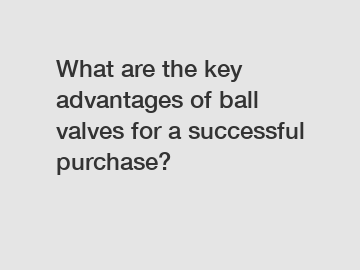 What are the key advantages of ball valves for a successful purchase?